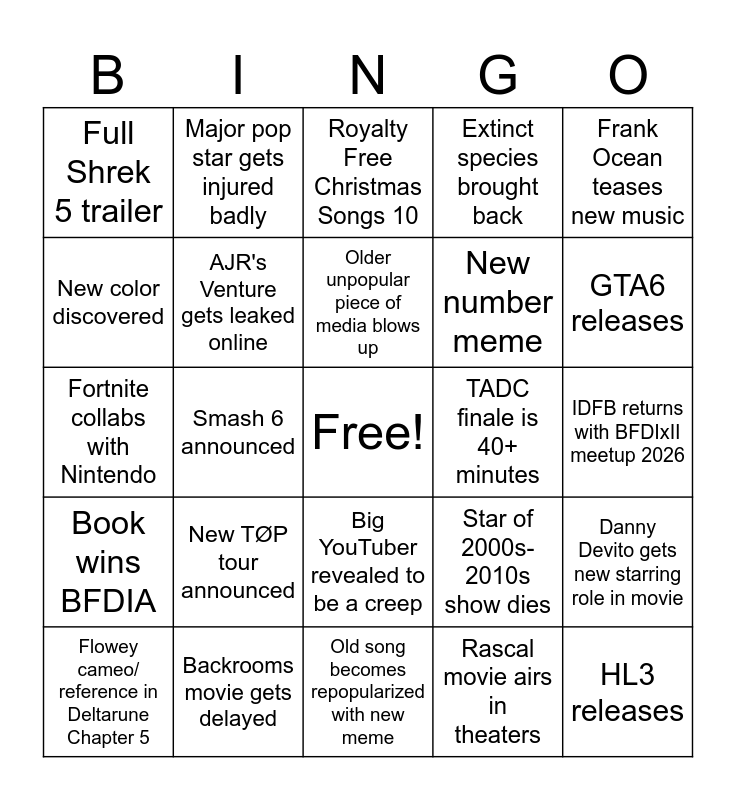 | B | I | N | G | O |
|---|---|---|---|---|
| Full Shrek 5 trailer | Major pop star gets injured badly | Royalty Free Christmas Songs 10 | Extinct species brought back | Frank Ocean teases new music |
| New color discovered | AJR's Venture gets leaked online | Older unpopular piece of media blows up | New number meme | GTA6 releases |
| Fortnite collabs with Nintendo | Smash 6 announced | Free! | TADC finale is 40+ minutes | IDFB returns with BFDIxII meetup 2026 |
| Book wins BFDIA | New TØP tour announced | Big YouTuber revealed to be a creep | Star of 2000s-2010s show dies | Danny Devito gets new starring role in movie |
| Flowey cameo/ reference in Deltarune Chapter 5 | Backrooms movie gets delayed | Old song becomes repopularized with new meme | Rascal movie airs in theaters | HL3 releases |